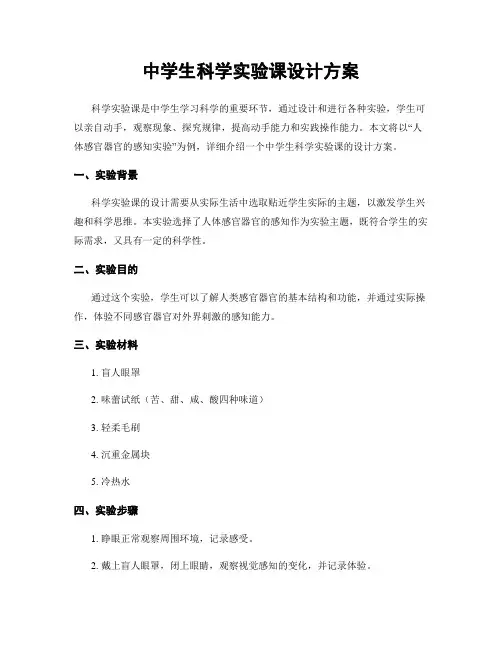 中学生科学实验课设计方案

科学实验课是中学生学习科学的重要环节，通过设计和进行各种实验，学生可以亲自动手，观察现象、探究规律，提高动手能力和实践操作能力。本文将以“人体感官器官的感知实验”为例，详细介绍一个中学生科学实验课的设计方案。

一、实验背景

科学实验课的设计需要从实际生活中选取贴近学生实际的主题，以激发学生兴趣和科学思维。本实验选择了人体感官器官的感知作为实验主题，既符合学生的实际需求，又具有一定的科学性。

二、实验目的

通过这个实验，学生可以了解人类感官器官的基本结构和功能，并通过实际操作，体验不同感官器官对外界刺激的感知能力。

三、实验材料

1. 盲人眼罩

2. 味蕾试纸（苦、甜、咸、酸四种味道）

3. 轻柔毛刷

4. 沉重金属块

5. 冷热水

四、实验步骤

1. 睁眼正常观察周围环境，记录感受。

2. 戴上盲人眼罩，闭上眼睛，观察视觉感知的变化，并记录体验。